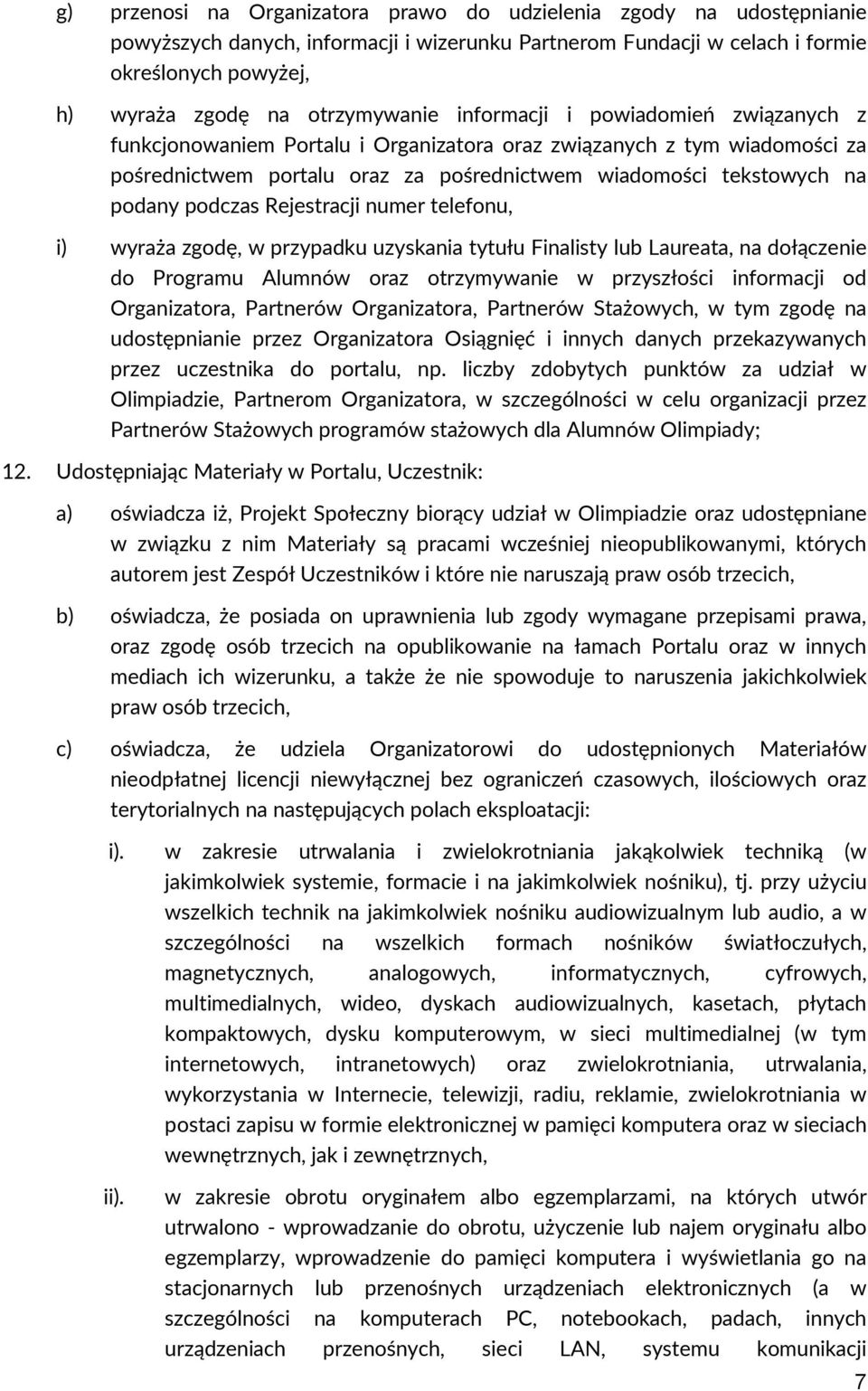 g) przenosi na Organizatora prawo do udzielenia zgody na udostępnianie powyższych danych, informacji i wizerunku Partnerom Fundacji w celach i formie określonych powyżej,

h) wyraża zgodę na otrzymywanie informacji i powiadomień związanych z funkcjonowaniem Portalu i Organizatora oraz związanych z tym wiadomości za pośrednictwem portalu oraz za pośrednictwem wiadomości tekstowych na podany podczas Rejestracji numer telefonu,

i) wyraża zgodę, w przypadku uzyskania tytułu Finalisty lub Laureata, na dołączenie do Programu Alumnów oraz otrzymywanie w przyszłości informacji od Organizatora, Partnerów Organizatora, Partnerów Stażowych, w tym zgodę na udostępnianie przez Organizatora Osiągnięć i innych danych przekazywanych przez uczestnika do portalu, np. liczby zdobytych punktów za udział w Olimpiadzie, Partnerom Organizatora, w szczególności w celu organizacji przez Partnerów Stażowych programów stażowych dla Alumnów Olimpiady;

12. Udostępniając Materiały w Portalu, Uczestnik:

a) oświadcza iż, Projekt Społeczny biorący udział w Olimpiadzie oraz udostępniane w związku z nim Materiały są pracami wcześniej nieopublikowanymi, których autorem jest Zespół Uczestników i które nie naruszają praw osób trzecich,

b) oświadcza, że posiada on uprawnienia lub zgody wymagane przepisami prawa, oraz zgodę osób trzecich na opublikowanie na łamach Portalu oraz w innych mediach ich wizerunku, a także że nie spowoduje to naruszenia jakichkolwiek praw osób trzecich,

c) oświadcza, że udziela Organizatorowi do udostępnionych Materiałów nieodpłatnej licencji niewyłącznej bez ograniczeń czasowych, ilościowych oraz terytorialnych na następujących polach eksploatacji:

i). w zakresie utrwalania i zwielokrotniania jakąkolwiek techniką (w jakimkolwiek systemie, formacie i na jakimkolwiek nośniku), tj. przy użyciu wszelkich technik na jakimkolwiek nośniku audiowizualnym lub audio, a w szczególności na wszelkich formach nośników światłoczułych, magnetycznych, analogowych, informatycznych, cyfrowych, multimedialnych, wideo, dyskach audiowizualnych, kasetach, płytach kompaktowych, dysku komputerowym, w sieci multimedialnej (w tym internetowych, intranetowych) oraz zwielokrotniania, utrwalania, wykorzystania w Internecie, telewizji, radiu, reklamie, zwielokrotniania w postaci zapisu w formie elektronicznej w pamięci komputera oraz w sieciach wewnętrznych, jak i zewnętrznych,

ii). w zakresie obrotu oryginałem albo egzemplarzami, na których utwór utrwalono - wprowadzanie do obrotu, użyczenie lub najem oryginału albo egzemplarzy, wprowadzenie do pamięci komputera i wyświetlania go na stacjonarnych lub przenośnych urządzeniach elektronicznych (a w szczególności na komputerach PC, notebookach, padach, innych urządzeniach przenośnych, sieci LAN, systemu komunikacji

7